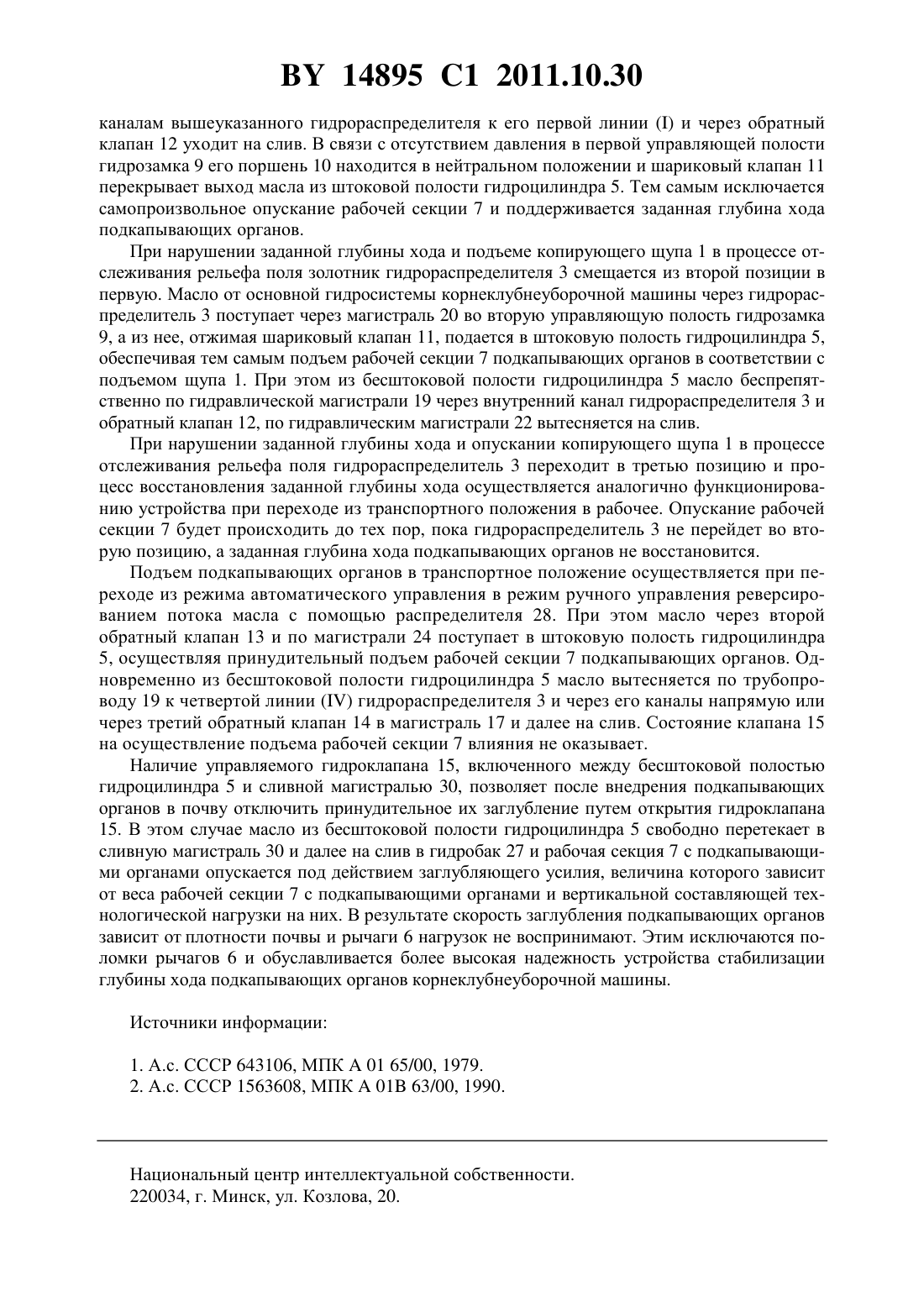 BY 14895 C1 2011.10.30

каналам вышеуказанного гидрораспределителя к его первой линии (I) и через обратный клапан 12 уходит на слив. В связи с отсутствием давления в первой управляющей полости гидрозамка 9 его поршень 10 находится в нейтральном положении и шариковый клапан 11 перекрывает выход масла из штоковой полости гидроцилиндра 5. Тем самым исключается самопроизвольное опускание рабочей секции 7 и поддерживается заданная глубина хода подкапывающих органов.

При нарушении заданной глубины хода и подъеме копирующего щупа 1 в процессе отслеживания рельефа поля золотник гидрораспределителя 3 смещается из второй позиции в первую. Масло от основной гидросистемы корнеклубнеуборочной машины через гидрораспределитель 3 поступает через магистраль 20 во вторую управляющую полость гидрозамка 9, а из нее, отжимая шариковый клапан 11, подается в штоковую полость гидроцилиндра 5, обеспечивая тем самым подъем рабочей секции 7 подкапывающих органов в соответствии с подъемом щупа 1. При этом из бесштоковой полости гидроцилиндра 5 масло беспрепятственно по гидравлической магистрали 19 через внутренний канал гидрораспределителя 3 и обратный клапан 12, по гидравлическим магистрали 22 вытесняется на слив.

При нарушении заданной глубины хода и опускании копирующего щупа 1 в процессе отслеживания рельефа поля гидрораспределитель 3 переходит в третью позицию и процесс восстановления заданной глубины хода осуществляется аналогично функционированию устройства при переходе из транспортного положения в рабочее. Опускание рабочей секции 7 будет происходить до тех пор, пока гидрораспределитель 3 не перейдет во вторую позицию, а заданная глубина хода подкапывающих органов не восстановится.

Подъем подкапывающих органов в транспортное положение осуществляется при переходе из режима автоматического управления в режим ручного управления реверсированием потока масла с помощью распределителя 28. При этом масло через второй обратный клапан 13 и по магистрали 24 поступает в штоковую полость гидроцилиндра 5, осуществляя принудительный подъем рабочей секции 7 подкапывающих органов. Одновременно из бесштоковой полости гидроцилиндра 5 масло вытесняется по трубопроводу 19 к четвертой линии (IV) гидрораспределителя 3 и через его каналы напрямую или через третий обратный клапан 14 в магистраль 17 и далее на слив. Состояние клапана 15 на осуществление подъема рабочей секции 7 влияния не оказывает.

Наличие управляемого гидроклапана 15, включенного между бесштоковой полостью гидроцилиндра 5 и сливной магистралью 30, позволяет после внедрения подкапывающих органов в почву отключить принудительное их заглубление путем открытия гидроклапана 15. В этом случае масло из бесштоковой полости гидроцилиндра 5 свободно перетекает в сливную магистраль 30 и далее на слив в гидробак 27 и рабочая секция 7 с подкапывающими органами опускается под действием заглубляющего усилия, величина которого зависит от веса рабочей секции 7 с подкапывающими органами и вертикальной составляющей технологической нагрузки на них. В результате скорость заглубления подкапывающих органов зависит от плотности почвы и рычаги 6 нагрузок не воспринимают. Этим исключаются поломки рычагов 6 и обуславливается более высокая надежность устройства стабилизации глубины хода подкапывающих органов корнеклубнеуборочной машины.

Источники информации:

1. А.с. СССР 643106, МПК А 01 65/00, 1979.
2. А.с. СССР 1563608, МПК А 01В 63/00, 1990.

Национальный центр интеллектуальной собственности.
220034, г. Минск, ул. Козлова, 20.